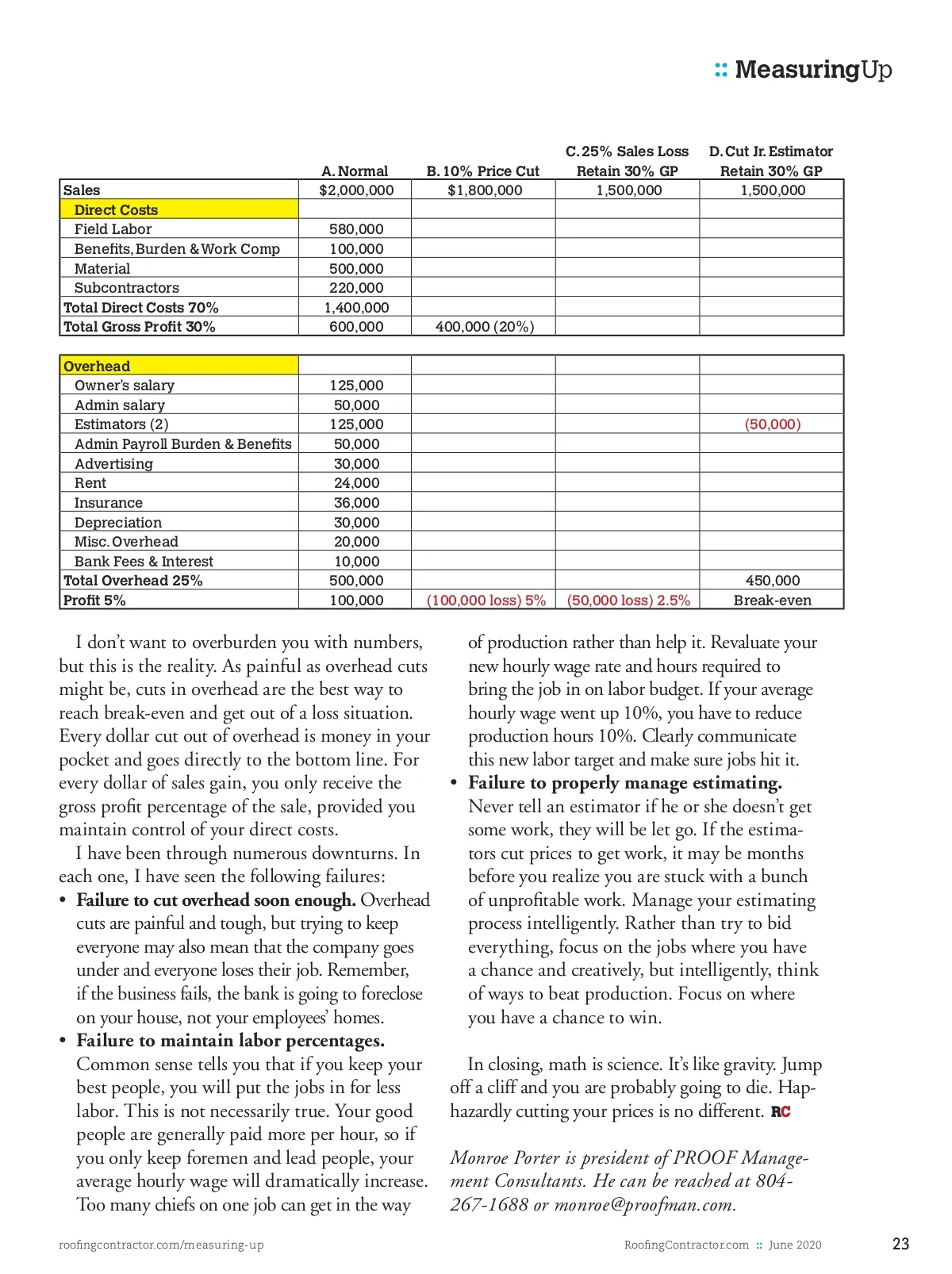 :: MeasuringUp

| | A. Normal | B. 10% Price Cut | C. 25% Sales Loss Retain 30% GP | D. Cut Jr. Estimator Retain 30% GP |
|---|---|---|---|---|
| Sales | $2,000,000 | $1,800,000 | 1,500,000 | 1,500,000 |
| Direct Costs | | | | |
| Field Labor | 580,000 | | | |
| Benefits, Burden & Work Comp | 100,000 | | | |
| Material | 500,000 | | | |
| Subcontractors | 220,000 | | | |
| Total Direct Costs 70% | 1,400,000 | | | |
| Total Gross Profit 30% | 600,000 | 400,000 (20%) | | |

| | | | | |
|---|---|---|---|---|
| Overhead | | | | |
| Owner's salary | 125,000 | | | |
| Admin salary | 50,000 | | | |
| Estimators (2) | 125,000 | | | (50,000) |
| Admin Payroll Burden & Benefits | 50,000 | | | |
| Advertising | 30,000 | | | |
| Rent | 24,000 | | | |
| Insurance | 36,000 | | | |
| Depreciation | 30,000 | | | |
| Misc. Overhead | 20,000 | | | |
| Bank Fees & Interest | 10,000 | | | |
| Total Overhead 25% | 500,000 | | | 450,000 |
| Profit 5% | 100,000 | (100,000 loss) 5% | (50,000 loss) 2.5% | Break-even |

I don't want to overburden you with numbers, but this is the reality. As painful as overhead cuts might be, cuts in overhead are the best way to reach break-even and get out of a loss situation. Every dollar cut out of overhead is money in your pocket and goes directly to the bottom line. For every dollar of sales gain, you only receive the gross profit percentage of the sale, provided you maintain control of your direct costs.

I have been through numerous downturns. In each one, I have seen the following failures:

• Failure to cut overhead soon enough. Overhead cuts are painful and tough, but trying to keep everyone may also mean that the company goes under and everyone loses their job. Remember, if the business fails, the bank is going to foreclose on your house, not your employees' homes.

• Failure to maintain labor percentages. Common sense tells you that if you keep your best people, you will put the jobs in for less labor. This is not necessarily true. Your good people are generally paid more per hour, so if you only keep foremen and lead people, your average hourly wage will dramatically increase. Too many chiefs on one job can get in the way of production rather than help it. Revaluate your new hourly wage rate and hours required to bring the job in on labor budget. If your average hourly wage went up 10%, you have to reduce production hours 10%. Clearly communicate this new labor target and make sure jobs hit it.

• Failure to properly manage estimating. Never tell an estimator if he or she doesn't get some work, they will be let go. If the estimators cut prices to get work, it may be months before you realize you are stuck with a bunch of unprofitable work. Manage your estimating process intelligently. Rather than try to bid everything, focus on the jobs where you have a chance and creatively, but intelligently, think of ways to beat production. Focus on where you have a chance to win.

In closing, math is science. It's like gravity. Jump off a cliff and you are probably going to die. Haphazardly cutting your prices is no different. RC

Monroe Porter is president of PROOF Management Consultants. He can be reached at 804-267-1688 or monroe@proofman.com.

roofingcontractor.com/measuring-up RoofingContractor.com :: June 2020 23